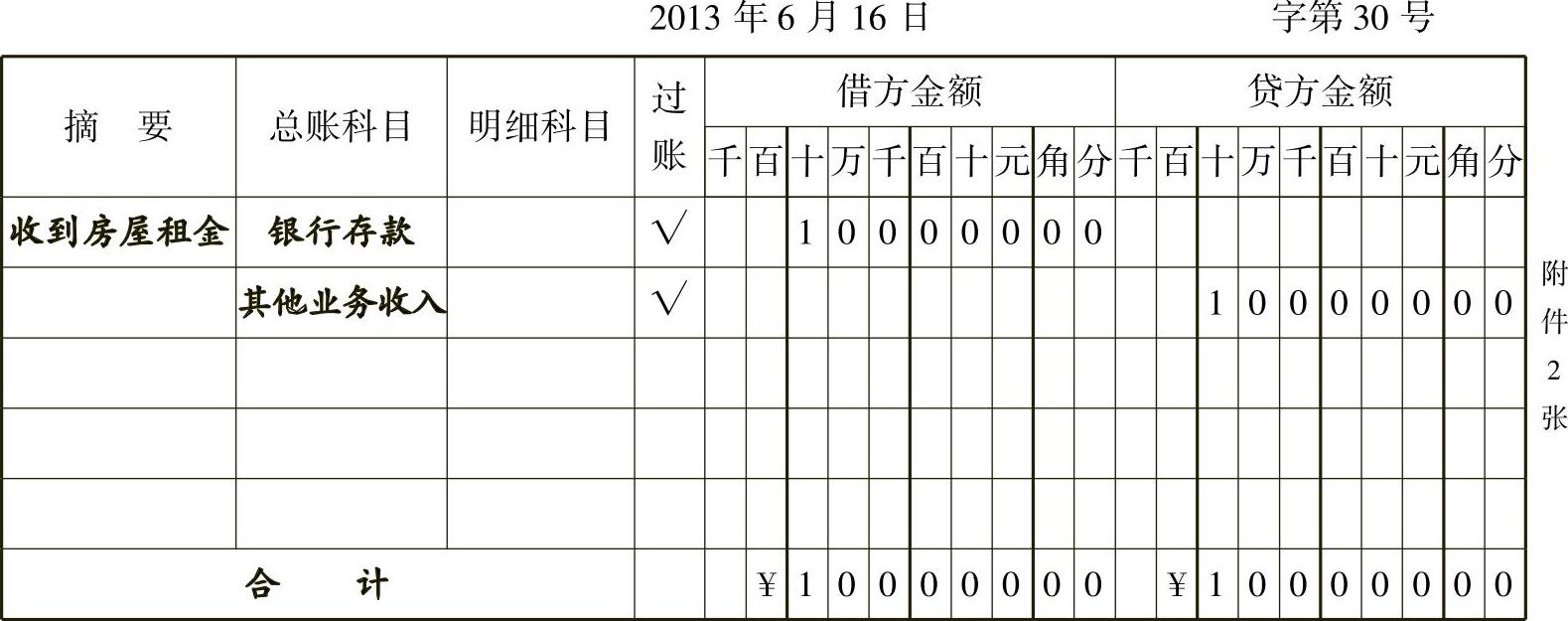 2013年6月16日 字第30号

| 摘 要 | 总账科目 | 明细科目 | 过账 | 借方金额 | | | | | | | | | | 贷方金额 | | | | | | | | | |
|---|---|---|---|---|---|---|---|---|---|---|---|---|---|---|---|---|---|---|---|---|---|---|---|
| | | | | 千 | 百 | 十 | 万 | 千 | 百 | 十 | 元 | 角 | 分 | 千 | 百 | 十 | 万 | 千 | 百 | 十 | 元 | 角 | 分 |
| 收到房屋租金 | 银行存款 | | √ | | | 1 | 0 | 0 | 0 | 0 | 0 | 0 | 0 | | | | | | | | | | |
| | 其他业务收入 | | √ | | | | | | | | | | | | | 1 | 0 | 0 | 0 | 0 | 0 | 0 | 0 |
| | | | | | | | | | | | | | | | | | | | | | | | |
| | | | | | | | | | | | | | | | | | | | | | | | |
| | | | | | | | | | | | | | | | | | | | | | | | |
| 合 计 | | | | | ¥ | 1 | 0 | 0 | 0 | 0 | 0 | 0 | 0 | | ¥ | 1 | 0 | 0 | 0 | 0 | 0 | 0 | 0 |

附件2张